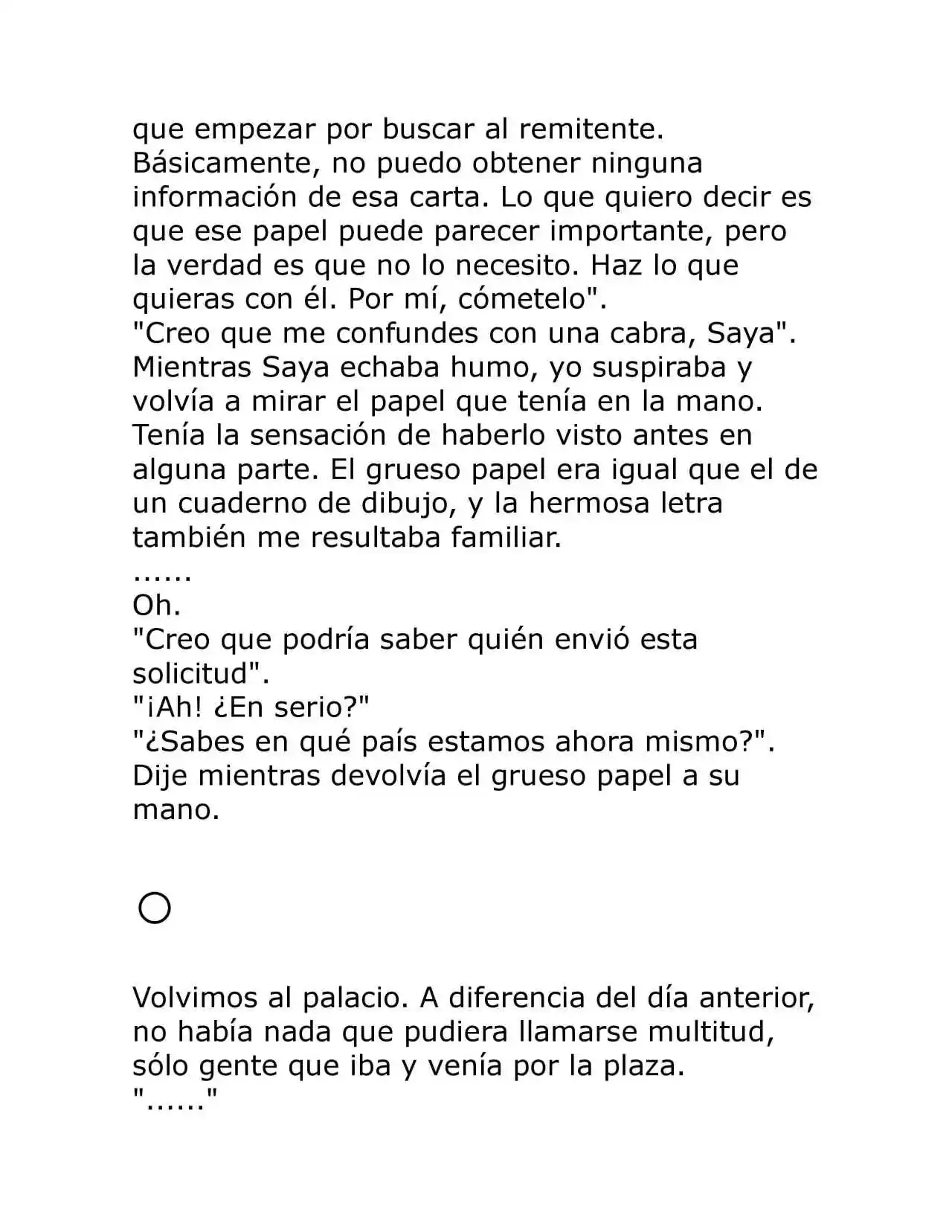 que empezar por buscar al remitente. Básicamente, no puedo obtener ninguna información de esa carta. Lo que quiero decir es que ese papel puede parecer importante, pero la verdad es que no lo necesito. Haz lo que quieras con él. Por mí, cómetelo".

"Creo que me confundes con una cabra, Saya".

Mientras Saya echaba humo, yo suspiraba y volvía a mirar el papel que tenía en la mano. Tenía la sensación de haberlo visto antes en alguna parte. El grueso papel era igual que el de un cuaderno de dibujo, y la hermosa letra también me resultaba familiar.

......

Oh.

"Creo que podría saber quién envió esta solicitud".

"¡Ah! ¿En serio?"

"¿Sabes en qué país estamos ahora mismo?". Dije mientras devolvía el grueso papel a su mano.

○

Volvimos al palacio. A diferencia del día anterior, no había nada que pudiera llamarse multitud, sólo gente que iba y venía por la plaza.

"......"